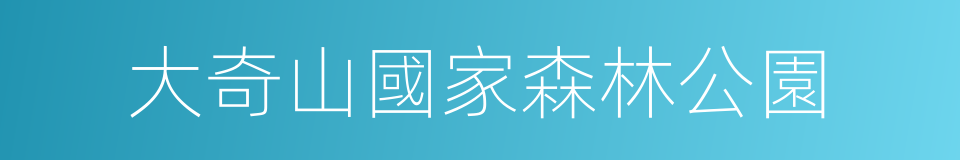 大奇山國家森林公園